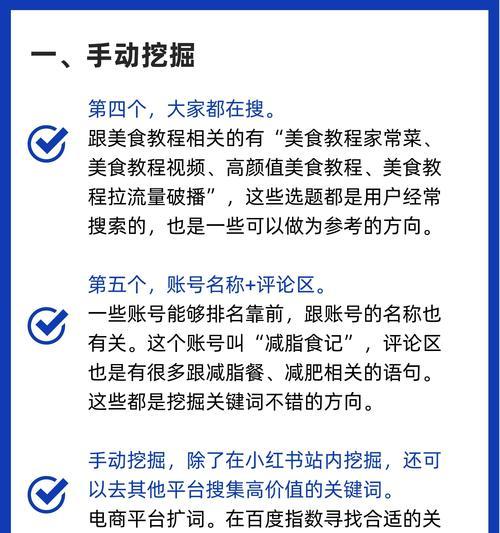 一、手动挖掘

第四个，大家都在搜。
跟美食教程相关的有“美食教程家常菜、美食教程视频、高颜值美食教程、美食教程拉流量破播”，这些选题都是用户经常搜索的，也是一些可以做为参考的方向。

第五个，账号名称+评论区。
一些账号能够排名靠前，跟账号的名称也有关。这个账号叫“减脂食记”，评论区也是有很多跟减脂餐、减肥相关的语句。这些都是挖掘关键词不错的方向。

手动挖掘，除了在小红书站内挖掘，还可以去其他平台搜集高价值的关键词。
电商平台扩词。在百度指数寻找合适的关